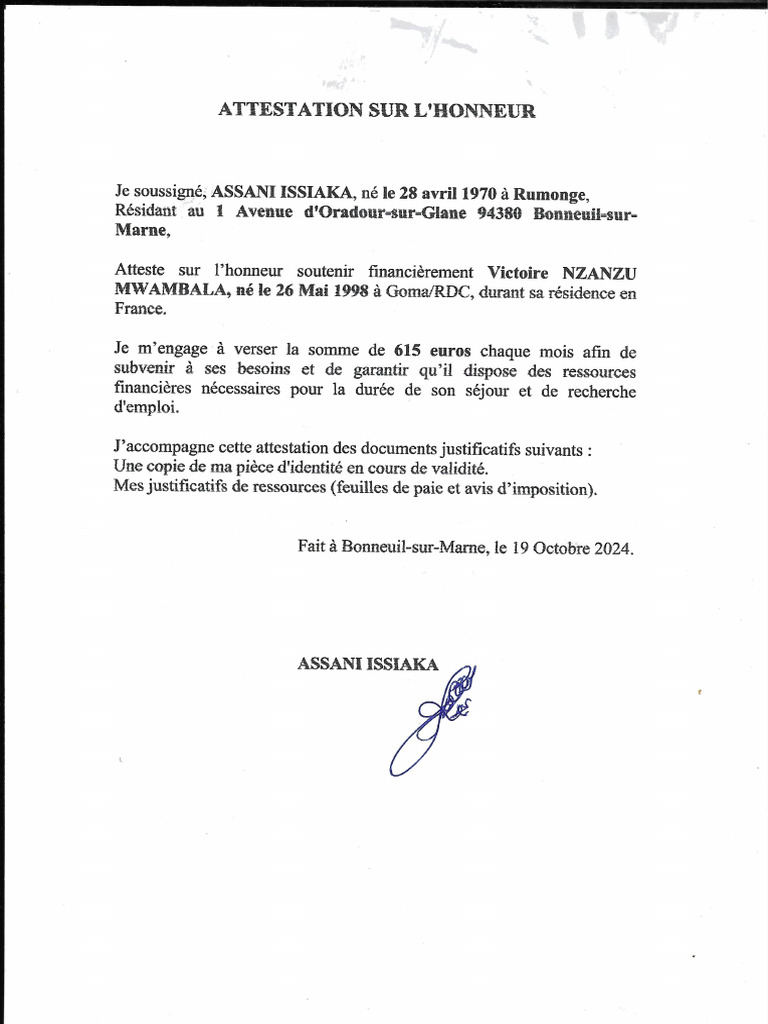 ATTESTATION SUR L'HONNEUR

Je soussigné, ASSANI ISSIAKA, né le 28 avril 1970 à Rumonge, Résidant au 1 Avenue d'Oradour-sur-Glane 94380 Bonneuil-sur-Marne,

Atteste sur l'honneur soutenir financièrement Victoire NZANZU MWAMBALA, né le 26 Mai 1998 à Goma/RDC, durant sa résidence en France.

Je m'engage à verser la somme de 615 euros chaque mois afin de subvenir à ses besoins et de garantir qu'il dispose des ressources financières nécessaires pour la durée de son séjour et de recherche d'emploi.

J'accompagne cette attestation des documents justificatifs suivants :
Une copie de ma pièce d'identité en cours de validité.
Mes justificatifs de ressources (feuilles de paie et avis d'imposition).

Fait à Bonneuil-sur-Marne, le 19 Octobre 2024.

ASSANI ISSIAKA